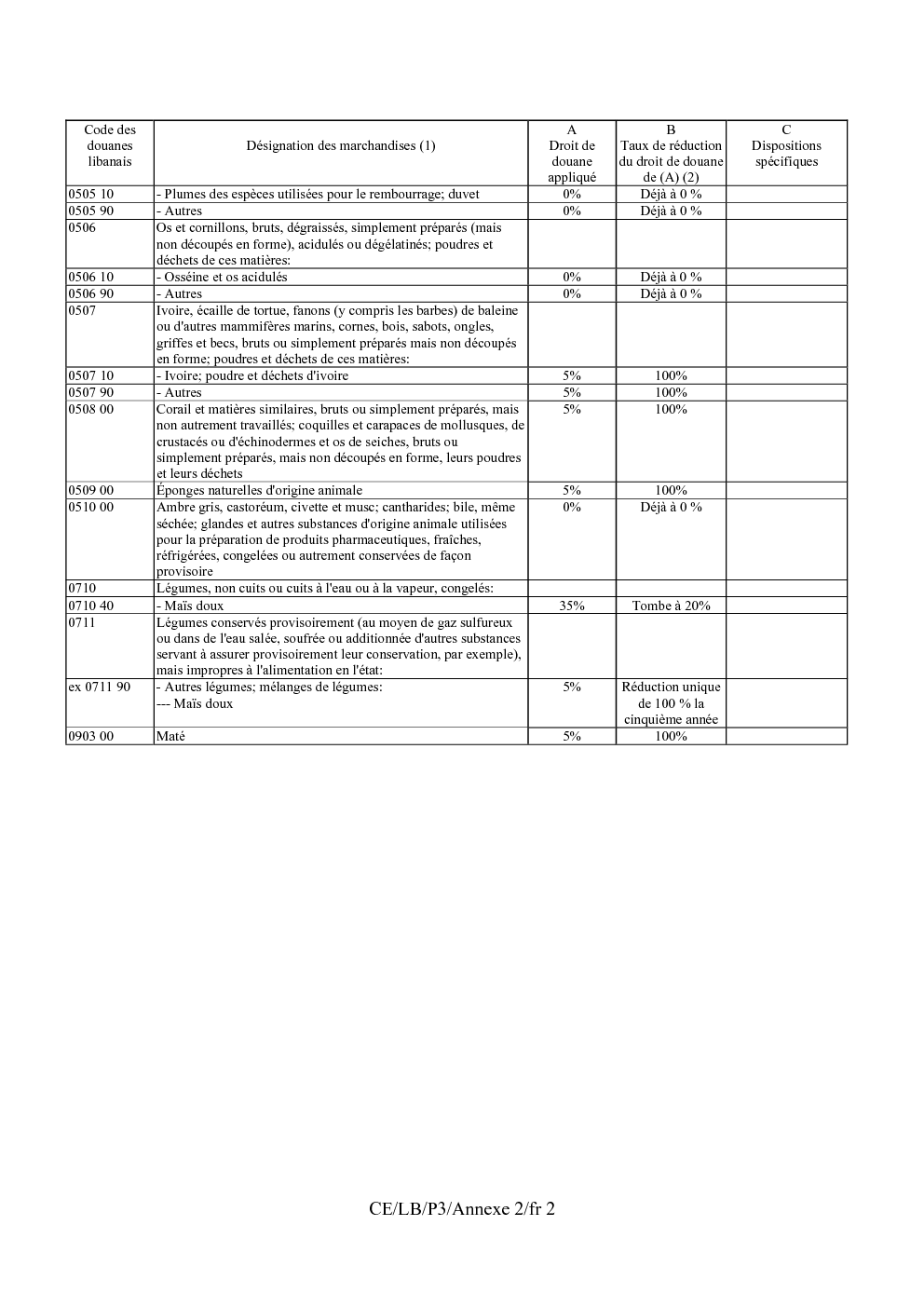 | Code des douanes libanais | Désignation des marchandises (1) | A Droit de douane appliqué | B Taux de réduction du droit de douane de (A) (2) | C Dispositions spécifiques |
|---|---|---|---|---|
| 0505 10 | - Plumes des espèces utilisées pour le rembourrage; duvet | 0% | Déjà à 0 % | |
| 0505 90 | - Autres | 0% | Déjà à 0 % | |
| 0506 | Os et cornillons, bruts, dégraissés, simplement préparés (mais non découpés en forme), acidulés ou dégélatinés; poudres et déchets de ces matières: | | | |
| 0506 10 | - Osséine et os acidulés | 0% | Déjà à 0 % | |
| 0506 90 | - Autres | 0% | Déjà à 0 % | |
| 0507 | Ivoire, écaille de tortue, fanons (y compris les barbes) de baleine ou d'autres mammifères marins, cornes, bois, sabots, ongles, griffes et becs, bruts ou simplement préparés mais non découpés en forme; poudres et déchets de ces matières: | | | |
| 0507 10 | - Ivoire; poudre et déchets d'ivoire | 5% | 100% | |
| 0507 90 | - Autres | 5% | 100% | |
| 0508 00 | Corail et matières similaires, bruts ou simplement préparés, mais non autrement travaillés; coquilles et carapaces de mollusques, de crustacés ou d'échinodermes et os de seiches, bruts ou simplement préparés, mais non découpés en forme, leurs poudres et leurs déchets | 5% | 100% | |
| 0509 00 | Éponges naturelles d'origine animale | 5% | 100% | |
| 0510 00 | Ambre gris, castoréum, civette et musc; cantharides; bile, même séchée; glandes et autres substances d'origine animale utilisées pour la préparation de produits pharmaceutiques, fraîches, réfrigérées, congelées ou autrement conservées de façon provisoire | 0% | Déjà à 0 % | |
| 0710 | Légumes, non cuits ou cuits à l'eau ou à la vapeur, congelés: | | | |
| 0710 40 | - Maïs doux | 35% | Tombe à 20% | |
| 0711 | Légumes conservés provisoirement (au moyen de gaz sulfureux ou dans de l'eau salée, soufrée ou additionnée d'autres substances servant à assurer provisoirement leur conservation, par exemple), mais impropres à l'alimentation en l'état: | | | |
| ex 0711 90 | - Autres légumes; mélanges de légumes: --- Maïs doux | 5% | Réduction unique de 100 % la cinquième année | |
| 0903 00 | Maté | 5% | 100% | |

CE/LB/P3/Annexe 2/fr 2